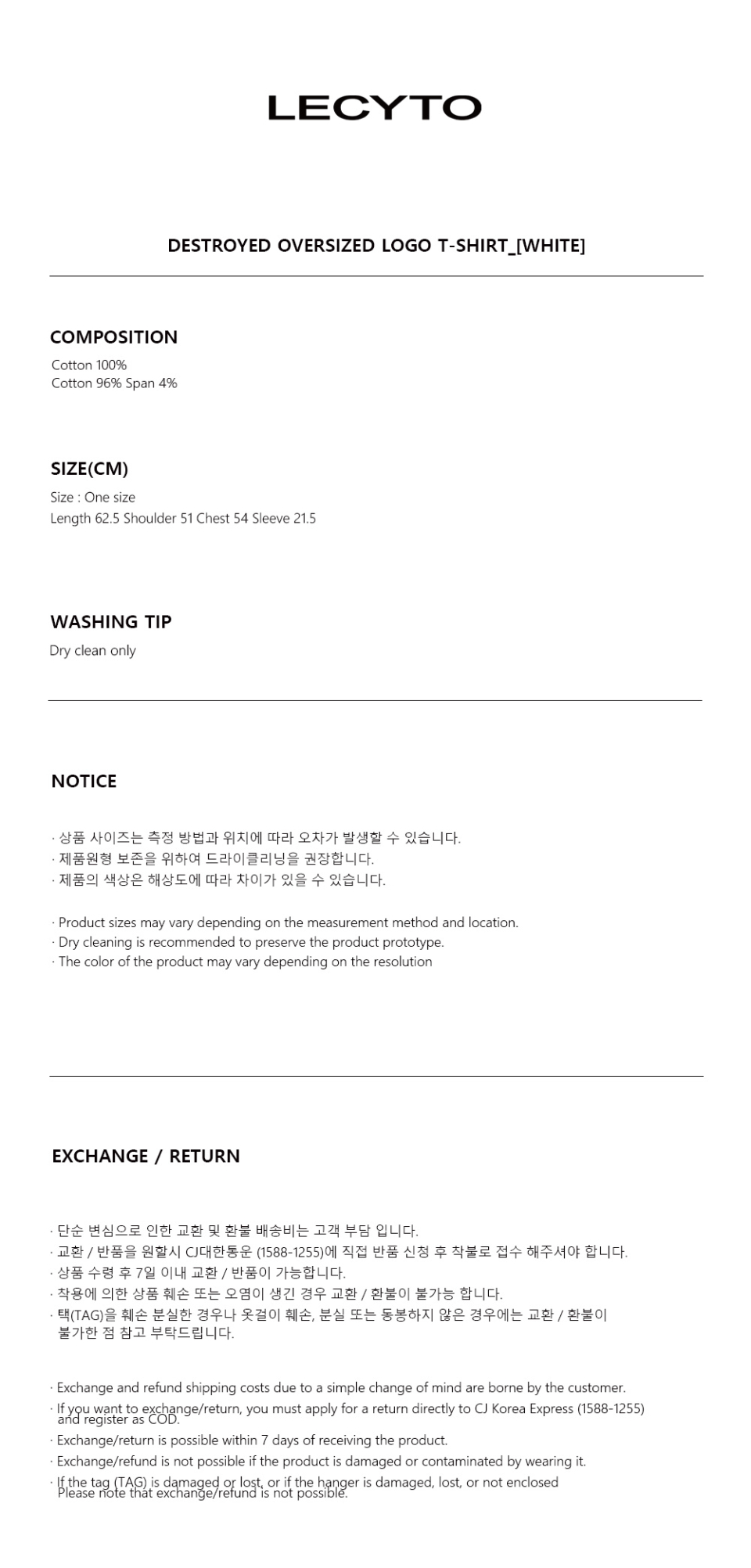 LECYTO

DESTROYED OVERSIZED LOGO T-SHIRT_[WHITE]

COMPOSITION

Cotton 100%
Cotton 96% Span 4%

SIZE(CM)

Size : One size
Length 62.5 Shoulder 51 Chest 54 Sleeve 21.5

WASHING TIP

Dry clean only

NOTICE

· 상품 사이즈는 측정 방법과 위치에 따라 오차가 발생할 수 있습니다.
· 제품원형 보존을 위하여 드라이클리닝을 권장합니다.
· 제품의 색상은 해상도에 따라 차이가 있을 수 있습니다.

· Product sizes may vary depending on the measurement method and location.
· Dry cleaning is recommended to preserve the product prototype.
· The color of the product may vary depending on the resolution

EXCHANGE / RETURN

· 단순 변심으로 인한 교환 및 환불 배송비는 고객 부담 입니다.
· 교환 / 반품을 원할시 CJ대한통운 (1588-1255)에 직접 반품 신청 후 착불로 접수 해주셔야 합니다.
· 상품 수령 후 7일 이내 교환 / 반품이 가능합니다.
· 착용에 의한 상품 훼손 또는 오염이 생긴 경우 교환 / 환불이 불가능 합니다.
· 택(TAG)을 훼손 분실한 경우나 옷걸이 훼손, 분실 또는 동봉하지 않은 경우에는 교환 / 환불이 불가한 점 참고 부탁드립니다.

· Exchange and refund shipping costs due to a simple change of mind are borne by the customer.
· If you want to exchange/return, you must apply for a return directly to CJ Korea Express (1588-1255) and register as COD.
· Exchange/return is possible within 7 days of receiving the product.
· Exchange/refund is not possible if the product is damaged or contaminated by wearing it.
· If the tag (TAG) is damaged or lost, or if the hanger is damaged, lost, or not enclosed Please note that exchange/refund is not possible.